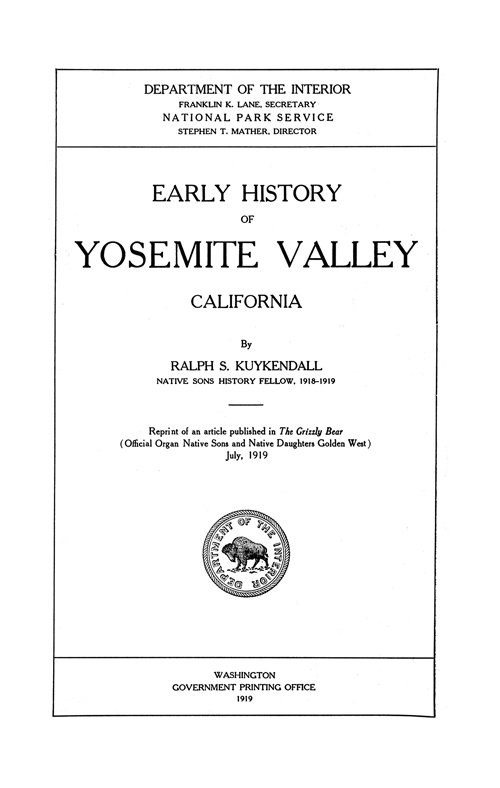 DEPARTMENT OF THE INTERIOR
FRANKLIN K. LANE, SECRETARY
NATIONAL PARK SERVICE
STEPHEN T. MATHER, DIRECTOR

EARLY HISTORY
OF
YOSEMITE VALLEY
CALIFORNIA

By
RALPH S. KUYKENDALL
NATIVE SONS HISTORY FELLOW, 1918-1919

Reprint of an article published in The Grizzly Bear (Official Organ Native Sons and Native Daughters Golden West) July, 1919

DEPARTMENT OF THE INTERIOR

WASHINGTON
GOVERNMENT PRINTING OFFICE
1919